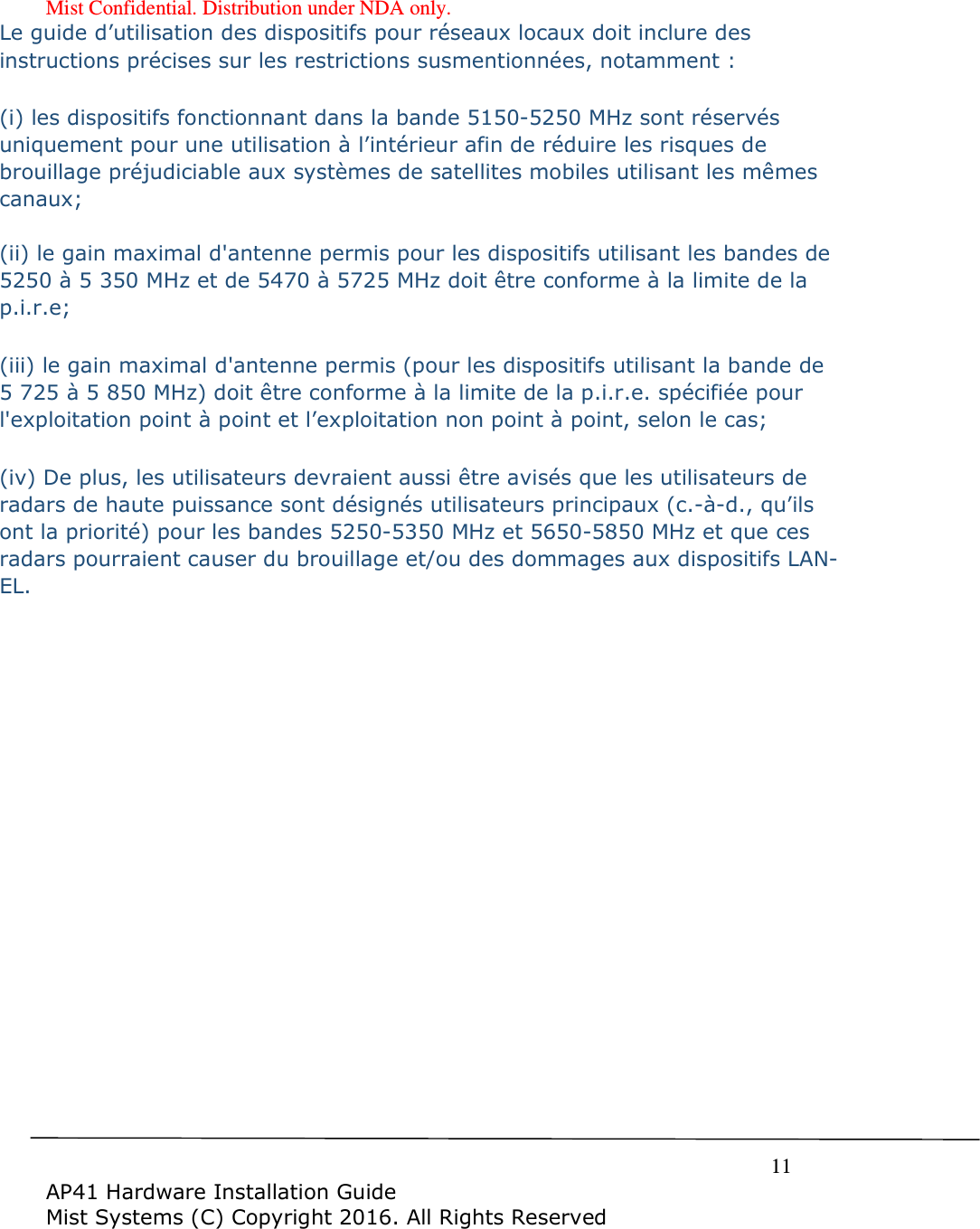 Mist Confidential. Distribution under NDA only.

Le guide d’utilisation des dispositifs pour réseaux locaux doit inclure des instructions précises sur les restrictions susmentionnées, notamment :

(i) les dispositifs fonctionnant dans la bande 5150-5250 MHz sont réservés uniquement pour une utilisation à l’intérieur afin de réduire les risques de brouillage préjudiciable aux systèmes de satellites mobiles utilisant les mêmes canaux;

(ii) le gain maximal d'antenne permis pour les dispositifs utilisant les bandes de 5250 à 5 350 MHz et de 5470 à 5725 MHz doit être conforme à la limite de la p.i.r.e;

(iii) le gain maximal d'antenne permis (pour les dispositifs utilisant la bande de 5 725 à 5 850 MHz) doit être conforme à la limite de la p.i.r.e. spécifiée pour l'exploitation point à point et l’exploitation non point à point, selon le cas;

(iv) De plus, les utilisateurs devraient aussi être avisés que les utilisateurs de radars de haute puissance sont désignés utilisateurs principaux (c.-à-d., qu’ils ont la priorité) pour les bandes 5250-5350 MHz et 5650-5850 MHz et que ces radars pourraient causer du brouillage et/ou des dommages aux dispositifs LAN-EL.

11

AP41 Hardware Installation Guide
Mist Systems (C) Copyright 2016. All Rights Reserved